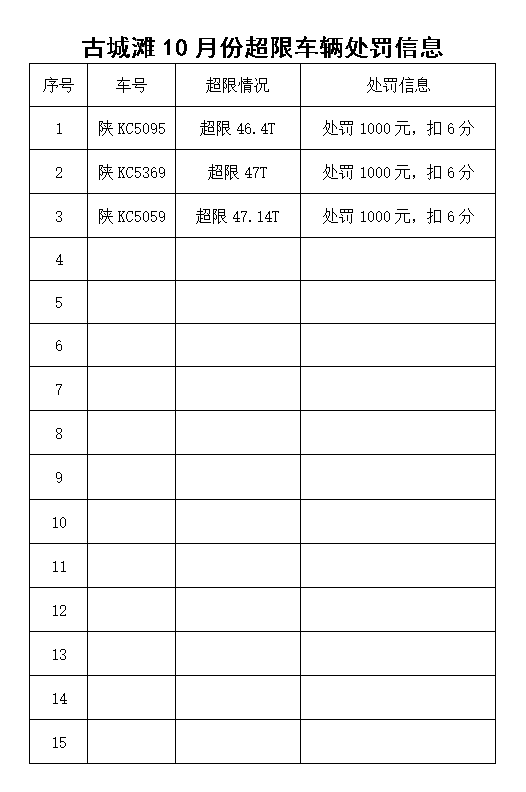 古城滩 10 月份超限车辆处罚信息

| 序号 | 车号 | 超限情况 | 处罚信息 |
|---|---|---|---|
| 1 | 陕 KC5095 | 超限 46.4T | 处罚 1000 元，扣 6 分 |
| 2 | 陕 KC5369 | 超限 47T | 处罚 1000 元，扣 6 分 |
| 3 | 陕 KC5059 | 超限 47.14T | 处罚 1000 元，扣 6 分 |
| 4 | | | |
| 5 | | | |
| 6 | | | |
| 7 | | | |
| 8 | | | |
| 9 | | | |
| 10 | | | |
| 11 | | | |
| 12 | | | |
| 13 | | | |
| 14 | | | |
| 15 | | | |